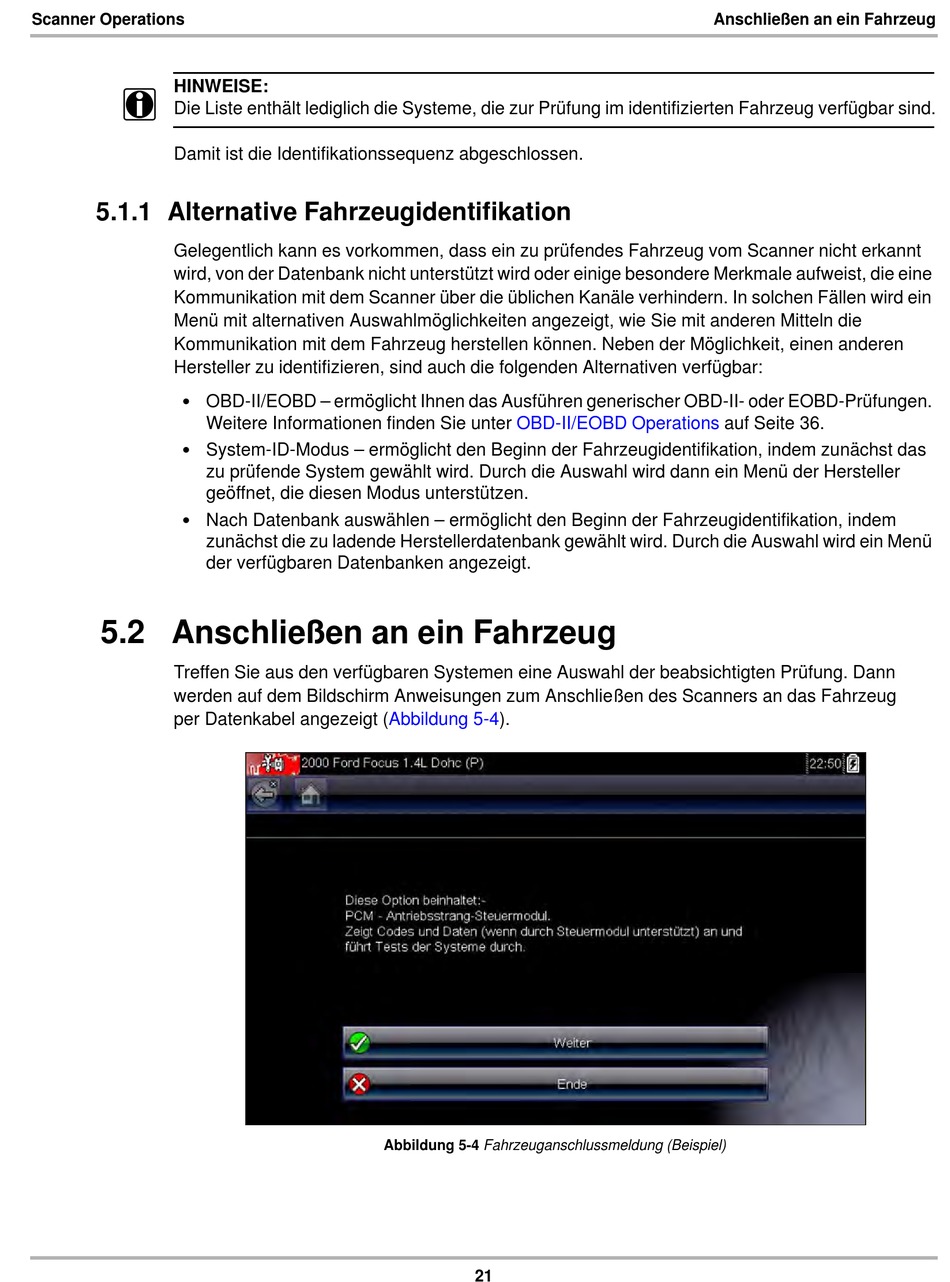 Scanner Operations

Anschließen an ein Fahrzeug

HINWEISE:
Die Liste enthält lediglich die Systeme, die zur Prüfung im identifizierten Fahrzeug verfügbar sind.

Damit ist die Identifikationssequenz abgeschlossen.

5.1.1 Alternative Fahrzeugidentifikation

Gelegentlich kann es vorkommen, dass ein zu prüfendes Fahrzeug vom Scanner nicht erkannt wird, von der Datenbank nicht unterstützt wird oder einige besondere Merkmale aufweist, die eine Kommunikation mit dem Scanner über die üblichen Kanäle verhindern. In solchen Fällen wird ein Menü mit alternativen Auswahlmöglichkeiten angezeigt, wie Sie mit anderen Mitteln die Kommunikation mit dem Fahrzeug herstellen können. Neben der Möglichkeit, einen anderen Hersteller zu identifizieren, sind auch die folgenden Alternativen verfügbar:

• OBD-II/EOBD – ermöglicht Ihnen das Ausführen generischer OBD-II- oder EOBD-Prüfungen. Weitere Informationen finden Sie unter OBD-II/EOBD Operations auf Seite 36.
• System-ID-Modus – ermöglicht den Beginn der Fahrzeugidentifikation, indem zunächst das zu prüfende System gewählt wird. Durch die Auswahl wird dann ein Menü der Hersteller geöffnet, die diesen Modus unterstützen.
• Nach Datenbank auswählen – ermöglicht den Beginn der Fahrzeugidentifikation, indem zunächst die zu ladende Herstellerdatenbank gewählt wird. Durch die Auswahl wird ein Menü der verfügbaren Datenbanken angezeigt.

5.2 Anschließen an ein Fahrzeug

Treffen Sie aus den verfügbaren Systemen eine Auswahl der beabsichtigten Prüfung. Dann werden auf dem Bildschirm Anweisungen zum Anschließen des Scanners an das Fahrzeug per Datenkabel angezeigt (Abbildung 5-4).

2000 Ford Focus 1.4L Dohc (P)
22:50

Diese Option beinhaltet:-
PCM - Antriebsstrang-Steuermodul.
Zeigt Codes und Daten (wenn durch Steuermodul unterstützt) an und führt Tests der Systeme durch.

Weiter

Ende

Abbildung 5-4 Fahrzeuganschlussmeldung (Beispiel)

21